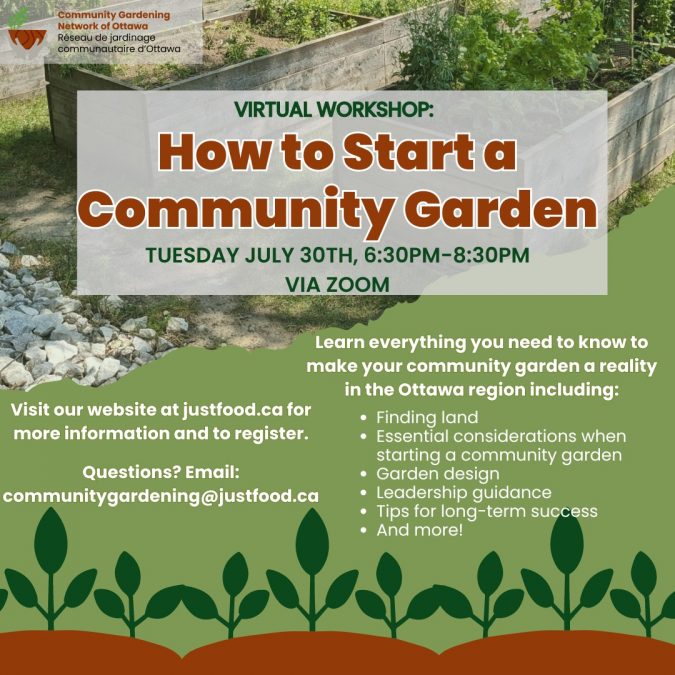 Community Gardening
Network of Ottawa
Réseau de jardinage
communautaire d'Ottawa

VIRTUAL WORKSHOP:

How to Start a Community Garden

TUESDAY JULY 30TH, 6:30PM-8:30PM
VIA ZOOM

Visit our website at justfood.ca for more information and to register.

Questions? Email:
communitygardening@justfood.ca

Learn everything you need to know to make your community garden a reality in the Ottawa region including:

• Finding land
• Essential considerations when starting a community garden
• Garden design
• Leadership guidance
• Tips for long-term success
• And more!